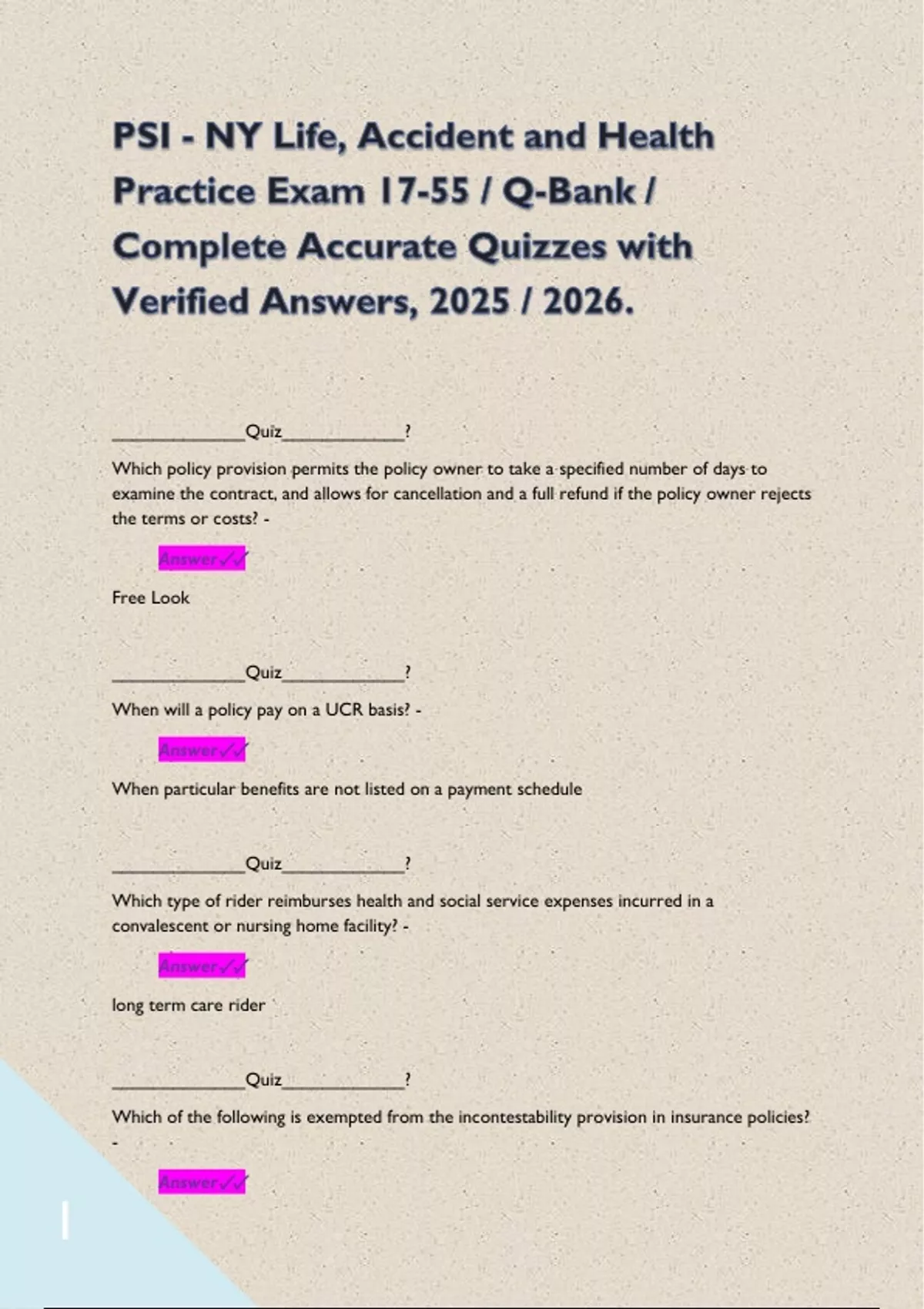 PSI - NY Life, Accident and Health Practice Exam 17-55 / Q-Bank / Complete Accurate Quizzes with Verified Answers, 2025 / 2026.

____Quiz____?

Which policy provision permits the policy owner to take a specified number of days to examine the contract, and allows for cancellation and a full refund if the policy owner rejects the terms or costs? -

Answer✓✓

Free Look

____Quiz____?

When will a policy pay on a UCR basis? -

Answer✓✓

When particular benefits are not listed on a payment schedule

____Quiz____?

Which type of rider reimburses health and social service expenses incurred in a convalescent or nursing home facility? -

Answer✓✓

long term care rider

____Quiz____?

Which of the following is exempted from the incontestability provision in insurance policies? -

Answer✓✓

1